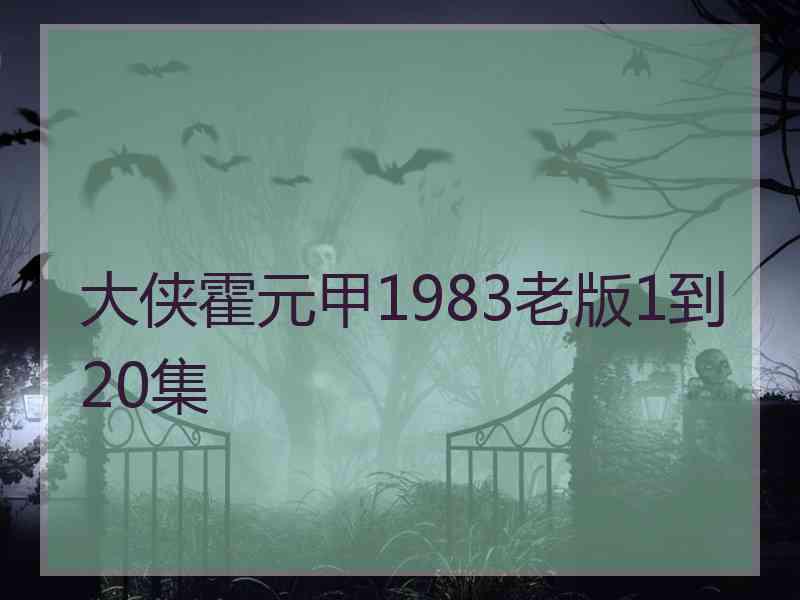 大侠霍元甲1983老版1到20集